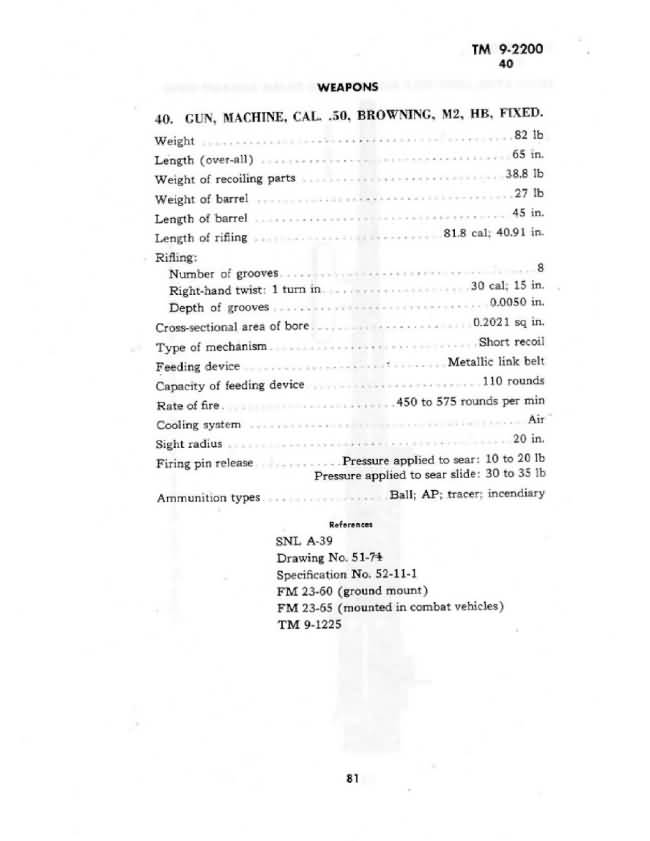 TM 9-2200
40

WEAPONS

40. GUN, MACHINE, CAL. .50, BROWNING, M2, HB, FIXED.

Weight ........ 82 lb
Length (over-all) ........ 65 in.
Weight of recoiling parts ........ 38.8 lb
Weight of barrel ........ 27 lb
Length of barrel ........ 45 in.
Length of rifling ........ 81.8 cal; 40.91 in.
Rifling:
Number of grooves ........ 8
Right-hand twist: 1 turn in ........ 30 cal; 15 in.
Depth of grooves ........ 0.0050 in.
Cross-sectional area of bore ........ 0.2021 sq in.
Type of mechanism ........ Short recoil
Feeding device ........ Metallic link belt
Capacity of feeding device ........ 110 rounds
Rate of fire ........ 450 to 575 rounds per min
Cooling system ........ Air
Sight radius ........ 20 in.
Firing pin release ........ Pressure applied to sear: 10 to 20 lb
Pressure applied to sear slide: 30 to 35 lb
Ammunition types ........ Ball; AP; tracer; incendiary

References

SNL A-39
Drawing No. 51-74
Specification No. 52-11-1
FM 23-60 (ground mount)
FM 23-65 (mounted in combat vehicles)
TM 9-1225

81